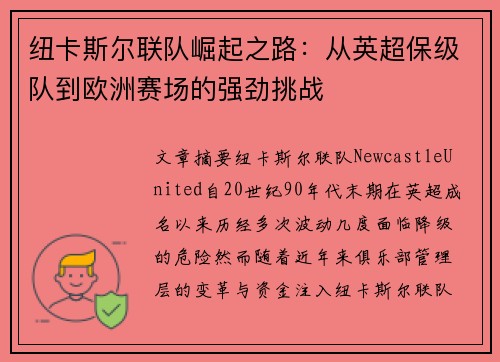 纽卡斯尔联队崛起之路：从英超保级队到欧洲赛场的强劲挑战

文章摘要纽卡斯尔联队NewcastleUnited自20世纪90年代末期在英超成名以来历经多次波动几度面临降级的危险然而随着近年来俱乐部管理层的变革与资金注入纽卡斯尔联队